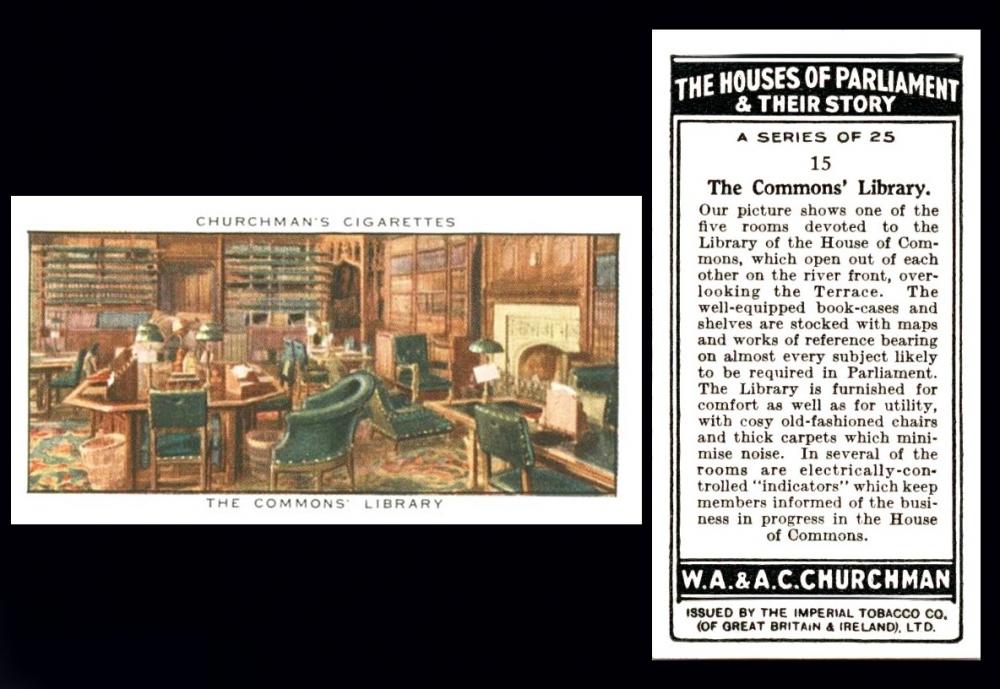 CHURCHMAN'S CIGARETTES

THE COMMONS' LIBRARY

THE HOUSES OF PARLIAMENT & THEIR STORY

A SERIES OF 25

15

The Commons' Library.

Our picture shows one of the five rooms devoted to the Library of the House of Commons, which open out of each other on the river front, overlooking the Terrace. The well-equipped book-cases and shelves are stocked with maps and works of reference bearing on almost every subject likely to be required in Parliament. The Library is furnished for comfort as well as for utility, with cosy old-fashioned chairs and thick carpets which minimise noise. In several of the rooms are electrically-controlled "indicators" which keep members informed of the business in progress in the House of Commons.

W.A.&A.C.CHURCHMAN

ISSUED BY THE IMPERIAL TOBACCO CO. (OF GREAT BRITAIN & IRELAND), LTD.